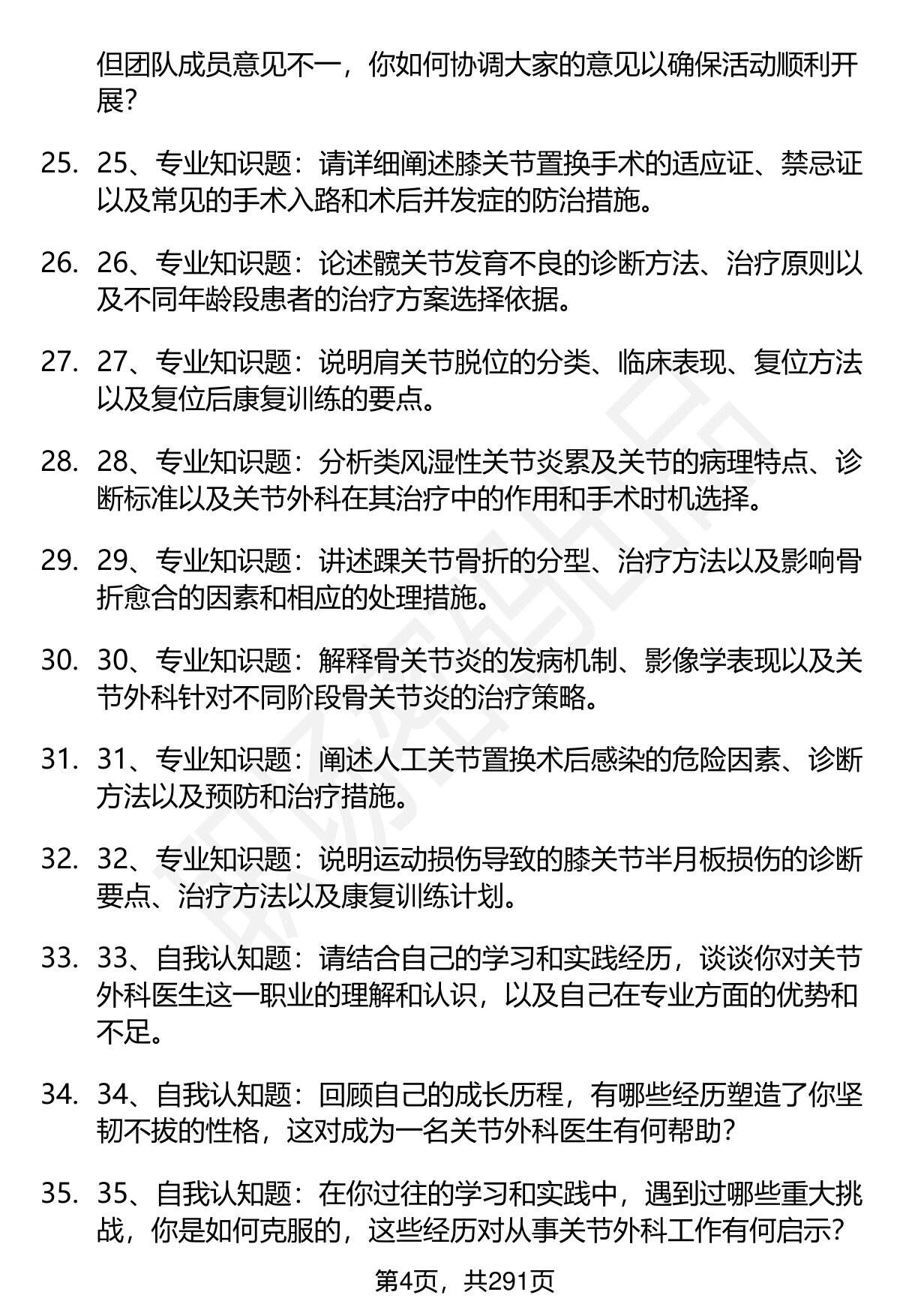 但团队成员意见不一，你如何协调大家的意见以确保活动顺利开展？

25. 25、专业知识题：请详细阐述膝关节置换手术的适应证、禁忌证以及常见的手术入路和术后并发症的防治措施。

26. 26、专业知识题：论述髋关节发育不良的诊断方法、治疗原则以及不同年龄段患者的治疗方案选择依据。

27. 27、专业知识题：说明肩关节脱位的分类、临床表现、复位方法以及复位后康复训练的要点。

28. 28、专业知识题：分析类风湿性关节炎累及关节的病理特点、诊断标准以及关节外科在其治疗中的作用和手术时机选择。

29. 29、专业知识题：讲述踝关节骨折的分型、治疗方法以及影响骨折愈合的因素和相应的处理措施。

30. 30、专业知识题：解释骨关节炎的发病机制、影像学表现以及关节外科针对不同阶段骨关节炎的治疗策略。

31. 31、专业知识题：阐述人工关节置换术后感染的危险因素、诊断方法以及预防和治疗措施。

32. 32、专业知识题：说明运动损伤导致的膝关节半月板损伤的诊断要点、治疗方法以及康复训练计划。

33. 33、自我认知题：请结合自己的学习和实践经历，谈谈你对关节外科医生这一职业的理解和认识，以及自己在专业方面的优势和不足。

34. 34、自我认知题：回顾自己的成长历程，有哪些经历塑造了你坚韧不拔的性格，这对成为一名关节外科医生有何帮助？

35. 35、自我认知题：在你过往的学习和实践中，遇到过哪些重大挑战，你是如何克服的，这些经历对从事关节外科工作有何启示？

第4页，共291页